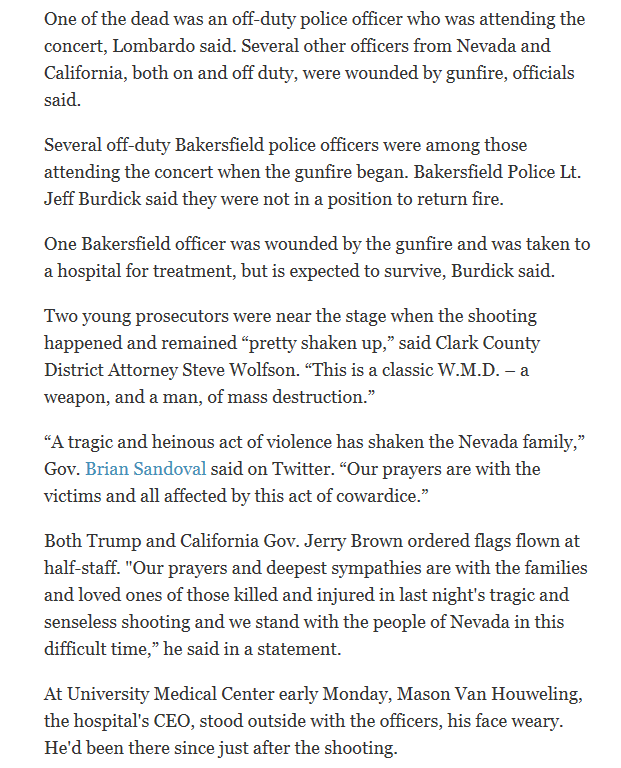 One of the dead was an off-duty police officer who was attending the concert, Lombardo said. Several other officers from Nevada and California, both on and off duty, were wounded by gunfire, officials said.

Several off-duty Bakersfield police officers were among those attending the concert when the gunfire began. Bakersfield Police Lt. Jeff Burdick said they were not in a position to return fire.

One Bakersfield officer was wounded by the gunfire and was taken to a hospital for treatment, but is expected to survive, Burdick said.

Two young prosecutors were near the stage when the shooting happened and remained “pretty shaken up,” said Clark County District Attorney Steve Wolfson. “This is a classic W.M.D. – a weapon, and a man, of mass destruction.”

“A tragic and heinous act of violence has shaken the Nevada family,” Gov. Brian Sandoval said on Twitter. “Our prayers are with the victims and all affected by this act of cowardice.”

Both Trump and California Gov. Jerry Brown ordered flags flown at half-staff. "Our prayers and deepest sympathies are with the families and loved ones of those killed and injured in last night's tragic and senseless shooting and we stand with the people of Nevada in this difficult time,” he said in a statement.

At University Medical Center early Monday, Mason Van Houweling, the hospital's CEO, stood outside with the officers, his face weary. He'd been there since just after the shooting.